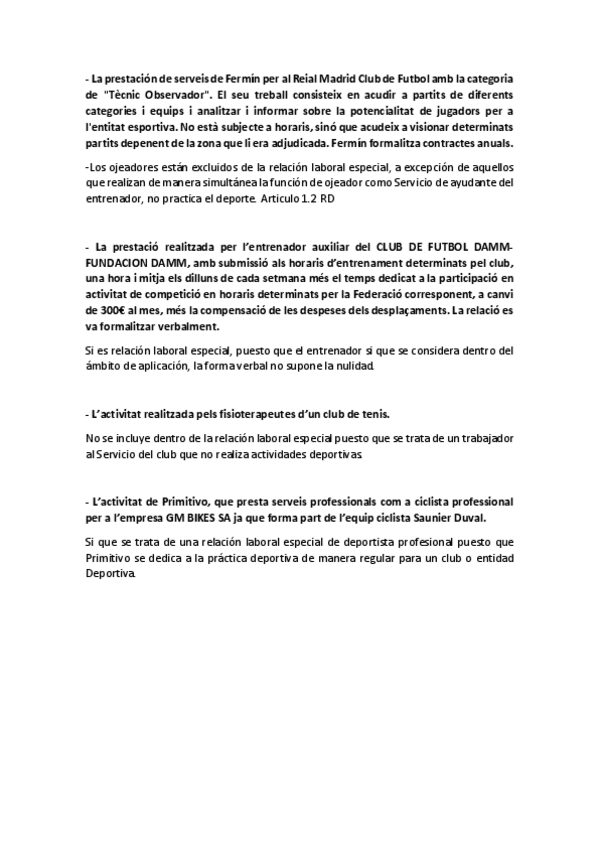 - La prestación de serveis de Fermín per al Reial Madrid Club de Futbol amb la categoria de "Tècnic Observador". El seu treball consisteix en acudir a partits de diferents categories i equips i analitzar i informar sobre la potencialitat de jugadors per a l'entitat esportiva. No està subjecte a horaris, sinó que acudeix a visionar determinats partits depenent de la zona que li era adjudicada. Fermín formalitza contractes anuals.

-Los ojeadores están excluidos de la relación laboral especial, a excepción de aquellos que realizan de manera simultánea la función de ojeador como Servicio de ayudante del entrenador, no practica el deporte. Articulo 1.2 RD

- La prestació realitzada per l'entrenador auxiliar del CLUB DE FUTBOL DAMM-FUNDACION DAMM, amb submissió als horaris d'entrenament determinats pel club, una hora i mitja els dilluns de cada setmana més el temps dedicat a la participació en activitat de competició en horaris determinats per la Federació corresponent, a canvi de 300€ al mes, més la compensació de les despeses dels desplaçaments. La relació es va formalitzar verbalment.

Si es relación laboral especial, puesto que el entrenador si que se considera dentro del ámbito de aplicación, la forma verbal no supone la nulidad.

- L'activitat realitzada pels fisioterapeutes d'un club de tenis.

No se incluye dentro de la relación laboral especial puesto que se trata de un trabajador al Servicio del club que no realiza actividades deportivas.

- L'activitat de Primitivo, que presta serveis professionals com a ciclista professional per a l'empresa GM BIKES SA ja que forma part de l'equip ciclista Saunier Duval.

Si que se trata de una relación laboral especial de deportista profesional puesto que Primitivo se dedica a la práctica deportiva de manera regular para un club o entidad Deportiva.